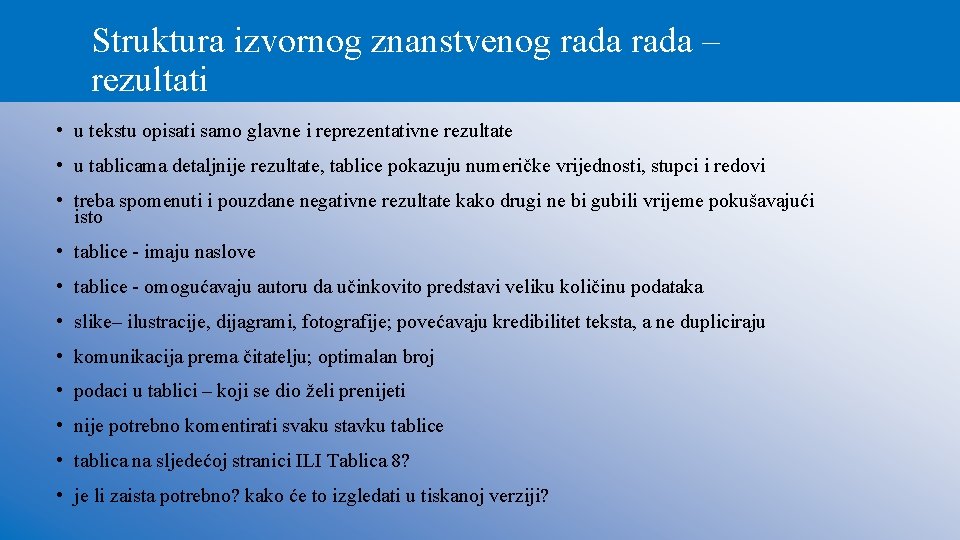 Struktura izvornog znanstvenog rada rada – rezultati

• u tekstu opisati samo glavne i reprezentativne rezultate

• u tablicama detaljnije rezultate, tablice pokazuju numeričke vrijednosti, stupci i redovi

• treba spomenuti i pouzdane negativne rezultate kako drugi ne bi gubili vrijeme pokušavajući isto

• tablice - imaju naslove

• tablice - omogućavaju autoru da učinkovito predstavi veliku količinu podataka

• slike– ilustracije, dijagrami, fotografije; povećavaju kredibilitet teksta, a ne dupliciraju

• komunikacija prema čitatelju; optimalan broj

• podaci u tablici – koji se dio želi prenijeti

• nije potrebno komentirati svaku stavku tablice

• tablica na sljedećoj stranici ILI Tablica 8?

• je li zaista potrebno? kako će to izgledati u tiskanoj verziji?